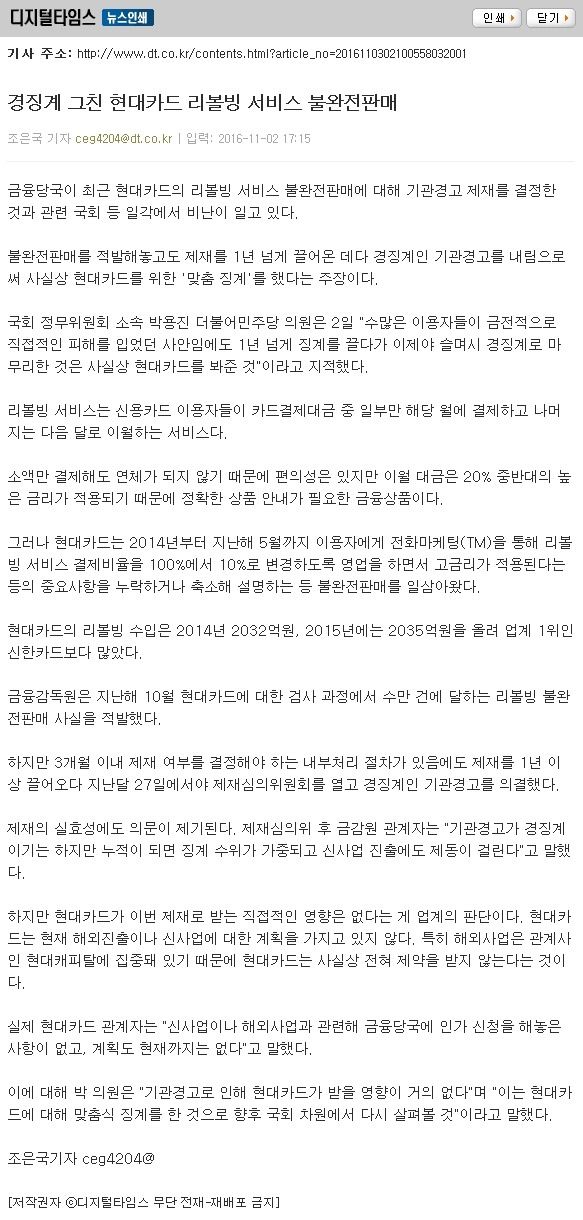 디지털타임스 뉴스인쇄

인쇄 닫기

기사 주소: http://www.dt.co.kr/contents.html?article_no=2016110302100558032001

경징계 그친 현대카드 리볼빙 서비스 불완전판매

조은국 기자 ceg4204@dt.co.kr | 입력: 2016-11-02 17:15

금융당국이 최근 현대카드의 리볼빙 서비스 불완전판매에 대해 기관경고 제재를 결정한 것과 관련 국회 등 일각에서 비난이 일고 있다.

불완전판매를 적발해놓고도 제재를 1년 넘게 끌어온 데다 경징계인 기관경고를 내림으로써 사실상 현대카드를 위한 '맞춤 징계'를 했다는 주장이다.

국회 정무위원회 소속 박용진 더불어민주당 의원은 2일 "수많은 이용자들이 금전적으로 직접적인 피해를 입었던 사안임에도 1년 넘게 징계를 끌다가 이제야 슬며시 경징계로 마무리한 것은 사실상 현대카드를 봐준 것"이라고 지적했다.

리볼빙 서비스는 신용카드 이용자들이 카드결제대금 중 일부만 해당 월에 결제하고 나머지는 다음 달로 이월하는 서비스다.

소액만 결제해도 연체가 되지 않기 때문에 편의성은 있지만 이월 대금은 20% 중반대의 높은 금리가 적용되기 때문에 정확한 상품 안내가 필요한 금융상품이다.

그러나 현대카드는 2014년부터 지난해 5월까지 이용자에게 전화마케팅(TM)을 통해 리볼빙 서비스 결제비율을 100%에서 10%로 변경하도록 영업을 하면서 고금리가 적용된다는 등의 중요사항을 누락하거나 축소해 설명하는 등 불완전판매를 일삼아왔다.

현대카드의 리볼빙 수입은 2014년 2032억원, 2015년에는 2035억원을 올려 업계 1위인 신한카드보다 많았다.

금융감독원은 지난해 10월 현대카드에 대한 검사 과정에서 수만 건에 달하는 리볼빙 불완전판매 사실을 적발했다.

하지만 3개월 이내 제재 여부를 결정해야 하는 내부처리 절차가 있음에도 제재를 1년 이상 끌어오다 지난달 27일에서야 제재심의위원회를 열고 경징계인 기관경고를 의결했다.

제재의 실효성에도 의문이 제기된다. 제재심의위 후 금감원 관계자는 "기관경고가 경징계이기는 하지만 누적이 되면 징계 수위가 가중되고 신사업 진출에도 제동이 걸린다"고 말했다.

하지만 현대카드가 이번 제재로 받는 직접적인 영향은 없다는 게 업계의 판단이다. 현대카드는 현재 해외진출이나 신사업에 대한 계획을 가지고 있지 않다. 특히 해외사업은 관계사인 현대캐피탈에 집중돼 있기 때문에 현대카드는 사실상 전혀 제약을 받지 않는다는 것이다.

실제 현대카드 관계자는 "신사업이나 해외사업과 관련해 금융당국에 인가 신청을 해놓은 사항이 없고, 계획도 현재까지는 없다"고 말했다.

이에 대해 박 의원은 "기관경고로 인해 현대카드가 받을 영향이 거의 없다"며 "이는 현대카드에 대해 맞춤식 징계를 한 것으로 향후 국회 차원에서 다시 살펴볼 것"이라고 말했다.

조은국기자 ceg4204@

[저작권자 ©디지털타임스 무단 전재-재배포 금지]